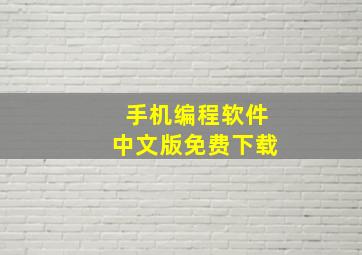 手机编程软件
中文版免费下载